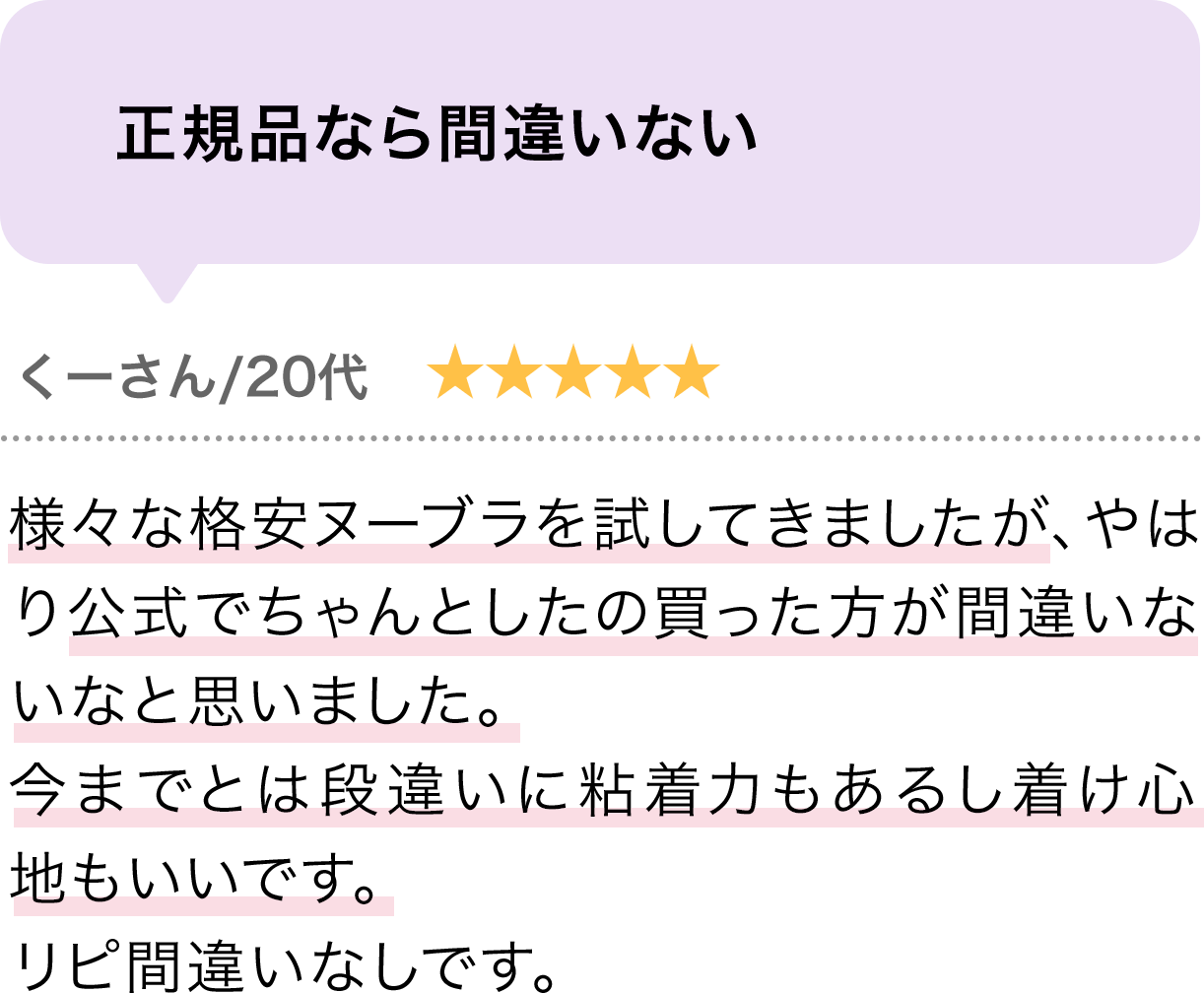 正規品なら間違いない

くーさん/20代 ★★★★★

様々な格安ヌーブラを試してきましたが、やはり公式でちゃんとしたの買った方が間違いないなと思いました。
今までとは段違いに粘着力もあるし着け心地もいいです。
リピ間違いなしです。